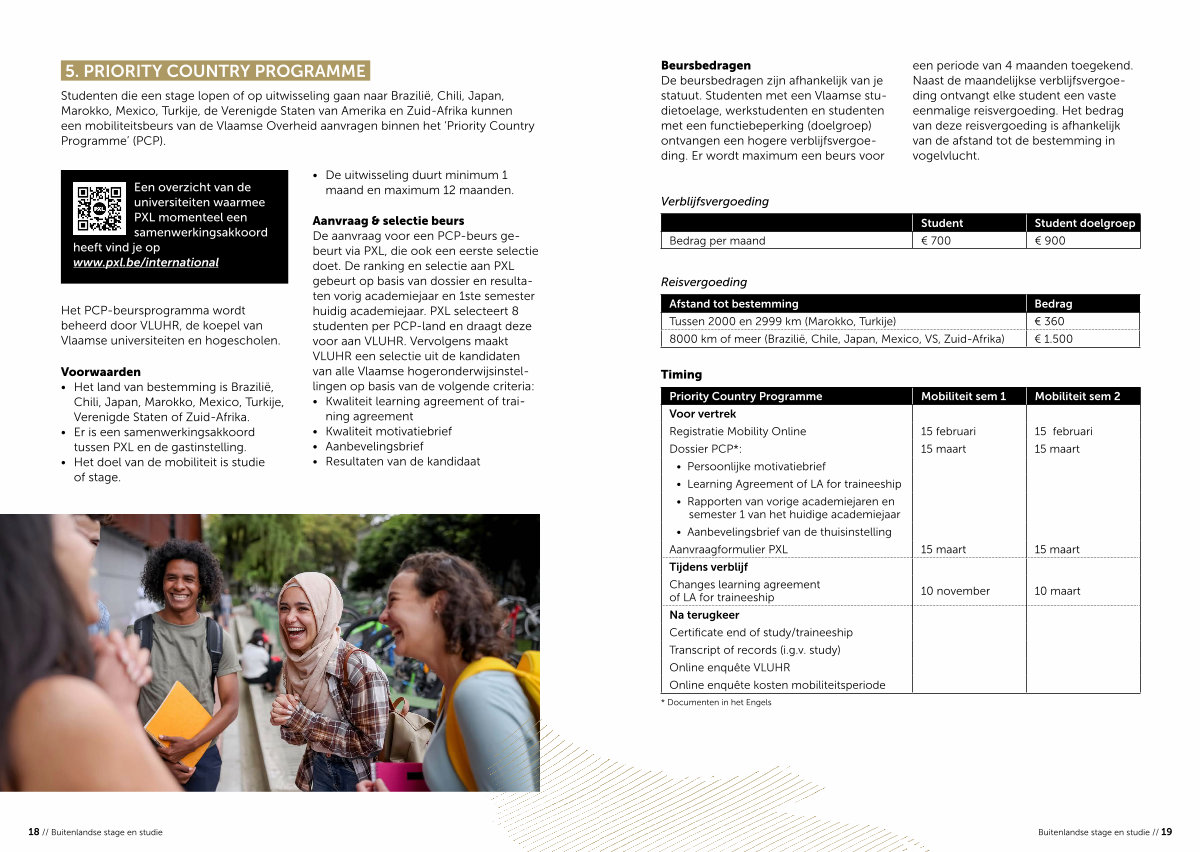 5. PRIORITY COUNTRY PROGRAMME

Studenten die een stage lopen of op uitwisseling gaan naar Brazilië, Chili, Japan, Marokko, Mexico, Turkije, de Verenigde Staten van Amerika en Zuid-Afrika kunnen een mobiliteitsbeurs van de Vlaamse Overheid aanvragen binnen het 'Priority Country Programme' (PCP).

Een overzicht van de universiteiten waarmee PXL momenteel een samenwerkingsakkoord heeft vind je op www.pxl.be/international

Het PCP-beursprogramma wordt beheerd door VLUHR, de koepel van Vlaamse universiteiten en hogescholen.

Voorwaarden
• Het land van bestemming is Brazilië, Chili, Japan, Marokko, Mexico, Turkije, Verenigde Staten of Zuid-Afrika.
• Er is een samenwerkingsakkoord tussen PXL en de gastinstelling.
• Het doel van de mobiliteit is studie of stage.
• De uitwisseling duurt minimum 1 maand en maximum 12 maanden.

Aanvraag & selectie beurs
De aanvraag voor een PCP-beurs gebeurt via PXL, die ook een eerste selectie doet. De ranking en selectie aan PXL gebeurt op basis van dossier en resultaten vorig academiejaar en 1ste semester huidig academiejaar. PXL selecteert 8 studenten per PCP-land en draagt deze voor aan VLUHR. Vervolgens maakt VLUHR een selectie uit de kandidaten van alle Vlaamse hogeronderwijsinstellingen op basis van de volgende criteria:
• Kwaliteit learning agreement of training agreement
• Kwaliteit motivatiebrief
• Aanbevelingsbrief
• Resultaten van de kandidaat

18 // Buitenlandse stage en studie

Beursbedragen
De beursbedragen zijn afhankelijk van je statuut. Studenten met een Vlaamse studietoelage, werkstudenten en studenten met een functiebeperking (doelgroep) ontvangen een hogere verblijfsvergoeding. Er wordt maximum een beurs voor een periode van 4 maanden toegekend. Naast de maandelijkse verblijfsvergoeding ontvangt elke student een vaste eenmalige reisvergoeding. Het bedrag van deze reisvergoeding is afhankelijk van de afstand tot de bestemming in vogelvlucht.

Verblijfsvergoeding

| | Student | Student doelgroep |
|---|---|---|
| Bedrag per maand | € 700 | € 900 |

Reisvergoeding

| Afstand tot bestemming | Bedrag |
|---|---|
| Tussen 2000 en 2999 km (Marokko, Turkije) | € 360 |
| 8000 km of meer (Brazilië, Chile, Japan, Mexico, VS, Zuid-Afrika) | € 1.500 |

Timing

| Priority Country Programme | Mobiliteit sem 1 | Mobiliteit sem 2 |
|---|---|---|
| Voor vertrek | | |
| Registratie Mobility Online | 15 februari | 15 februari |
| Dossier PCP*: | 15 maart | 15 maart |
| • Persoonlijke motivatiebrief | | |
| • Learning Agreement of LA for traineeship | | |
| • Rapporten van vorige academiejaren en semester 1 van het huidige academiejaar | | |
| • Aanbevelingsbrief van de thuisinstelling | | |
| Aanvraagformulier PXL | 15 maart | 15 maart |
| Tijdens verblijf | | |
| Changes learning agreement of LA for traineeship | 10 november | 10 maart |
| Na terugkeer | | |
| Certificate end of study/traineeship | | |
| Transcript of records (i.g.v. study) | | |
| Online enquête VLUHR | | |
| Online enquête kosten mobiliteitsperiode | | |

* Documenten in het Engels

Buitenlandse stage en studie // 19